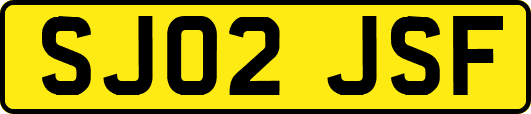 SJ02 JSF